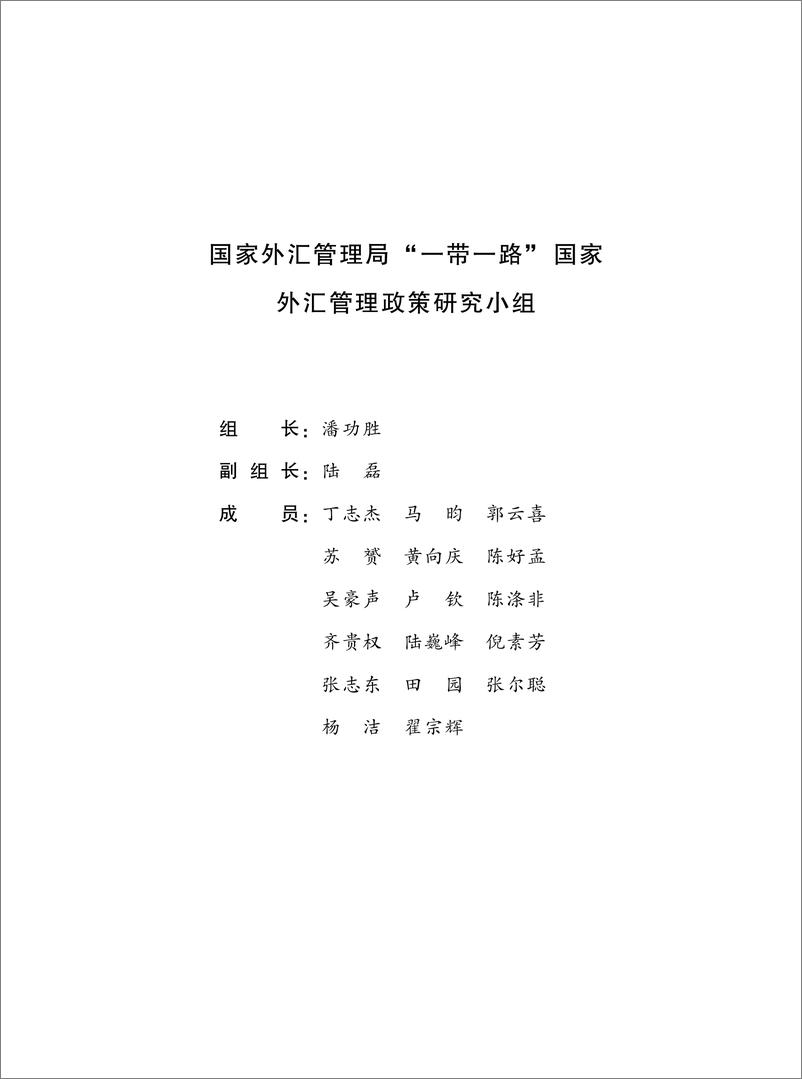 国家外汇管理局“一带一路”国家
外汇管理政策研究小组

组　长：潘功胜
副组长：陆　磊
成　员：丁志杰　马　昀　郭云喜
苏　赟　黄向庆　陈好孟
吴豪声　卢　钦　陈涤非
齐贵权　陆巍峰　倪素芳
张志东　田　园　张尔聪
杨　洁　翟宗辉